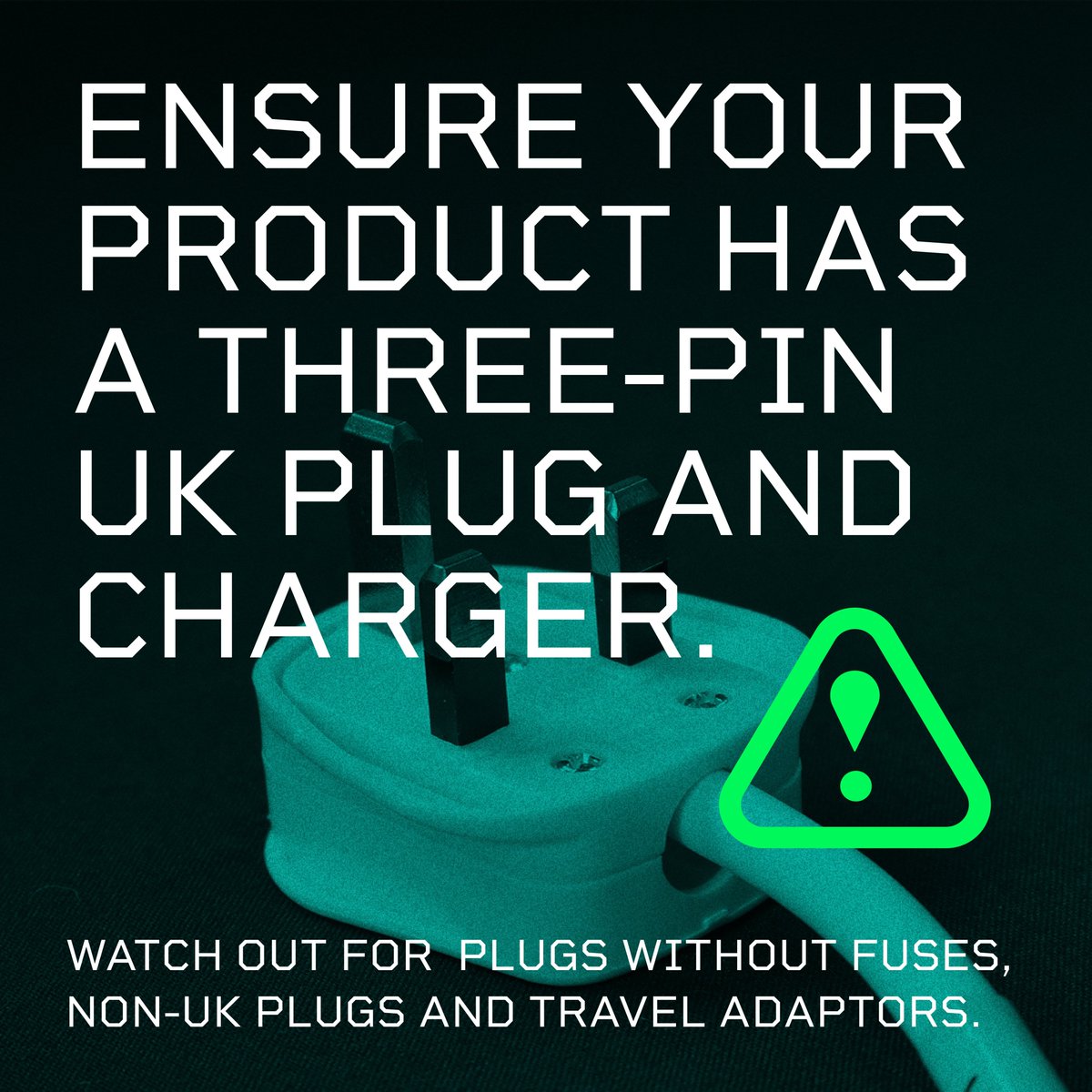 ENSURE YOUR PRODUCT HAS A THREE-PIN UK PLUG AND CHARGER.

WATCH OUT FOR  PLUGS WITHOUT FUSES, NON-UK PLUGS AND TRAVEL ADAPTORS.